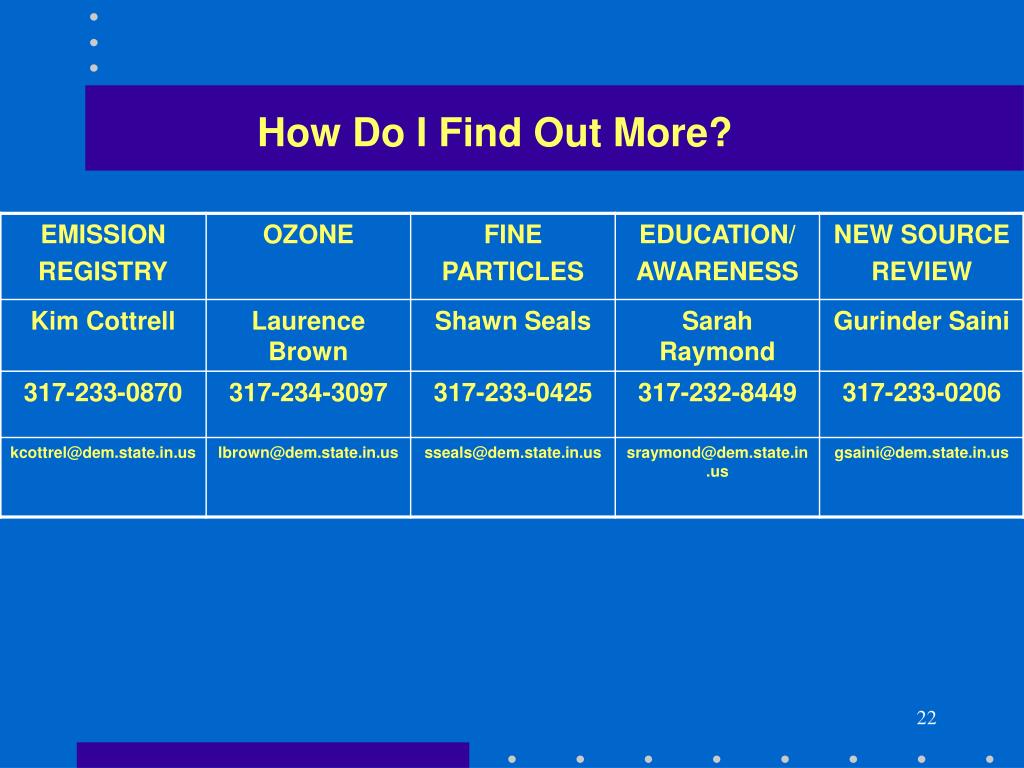 How Do I Find Out More?

| EMISSION REGISTRY | OZONE | FINE PARTICLES | EDUCATION/ AWARENESS | NEW SOURCE REVIEW |
|---|---|---|---|---|
| Kim Cottrell | Laurence Brown | Shawn Seals | Sarah Raymond | Gurinder Saini |
| 317-233-0870 | 317-234-3097 | 317-233-0425 | 317-232-8449 | 317-233-0206 |
| kcottrel@dem.state.in.us | lbrown@dem.state.in.us | sseals@dem.state.in.us | sraymond@dem.state.in.us | gsaini@dem.state.in.us |

22